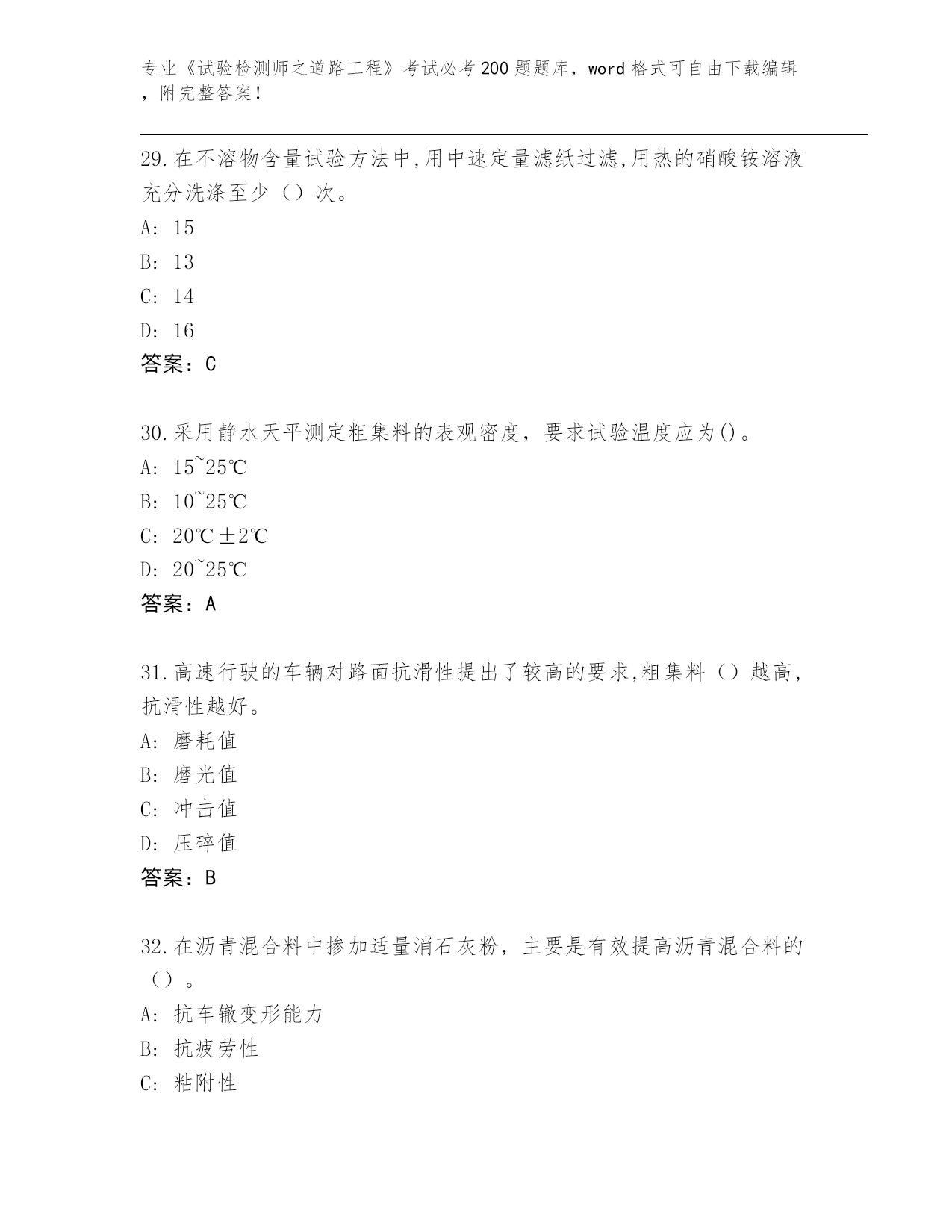 专业《试验检测师之道路工程》考试必考200题题库，word格式可自由下载编辑，附完整答案！

29.在不溶物含量试验方法中,用中速定量滤纸过滤,用热的硝酸铵溶液充分洗涤至少（）次。
A: 15
B: 13
C: 14
D: 16
答案：C

30.采用静水天平测定粗集料的表观密度，要求试验温度应为()。
A: 15~25℃
B: 10~25℃
C: 20℃±2℃
D: 20~25℃
答案：A

31.高速行驶的车辆对路面抗滑性提出了较高的要求,粗集料（）越高,抗滑性越好。
A: 磨耗值
B: 磨光值
C: 冲击值
D: 压碎值
答案：B

32.在沥青混合料中掺加适量消石灰粉，主要是有效提高沥青混合料的（）。
A: 抗车辙变形能力
B: 抗疲劳性
C: 粘附性